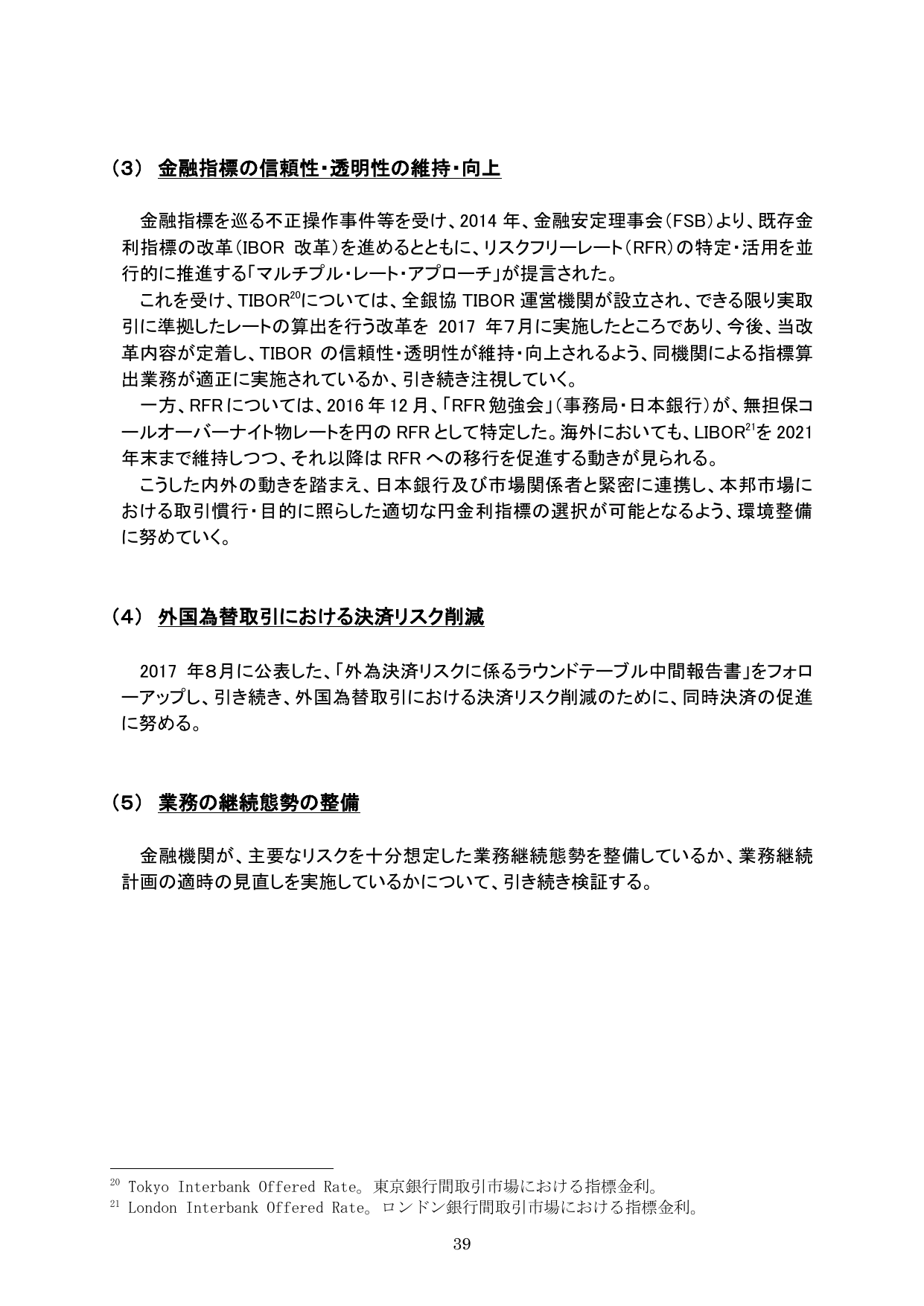 （3） 金融指標の信頼性・透明性の維持・向上

金融指標を巡る不正操作事件等を受け、2014 年、金融安定理事会（FSB）より、既存金利指標の改革（IBOR 改革）を進めるとともに、リスクフリーレート（RFR）の特定・活用を並行的に推進する「マルチプル・レート・アプローチ」が提言された。

これを受け、TIBOR$^{20}$については、全銀協 TIBOR 運営機関が設立され、できる限り実取引に準拠したレートの算出を行う改革を 2017 年7月に実施したところであり、今後、当改革内容が定着し、TIBOR の信頼性・透明性が維持・向上されるよう、同機関による指標算出業務が適正に実施されているか、引き続き注視していく。

一方、RFR については、2016 年 12 月、「RFR 勉強会」（事務局・日本銀行）が、無担保コールオーバーナイト物レートを円の RFR として特定した。海外においても、LIBOR$^{21}$を 2021 年末まで維持しつつ、それ以降は RFR への移行を促進する動きが見られる。

こうした内外の動きを踏まえ、日本銀行及び市場関係者と緊密に連携し、本邦市場における取引慣行・目的に照らした適切な円金利指標の選択が可能となるよう、環境整備に努めていく。

（4） 外国為替取引における決済リスク削減

2017 年8月に公表した、「外為決済リスクに係るラウンドテーブル中間報告書」をフォローアップし、引き続き、外国為替取引における決済リスク削減のために、同時決済の促進に努める。

（5） 業務の継続態勢の整備

金融機関が、主要なリスクを十分想定した業務継続態勢を整備しているか、業務継続計画の適時の見直しを実施しているかについて、引き続き検証する。

$^{20}$ Tokyo Interbank Offered Rate。東京銀行間取引市場における指標金利。
$^{21}$ London Interbank Offered Rate。ロンドン銀行間取引市場における指標金利。

39